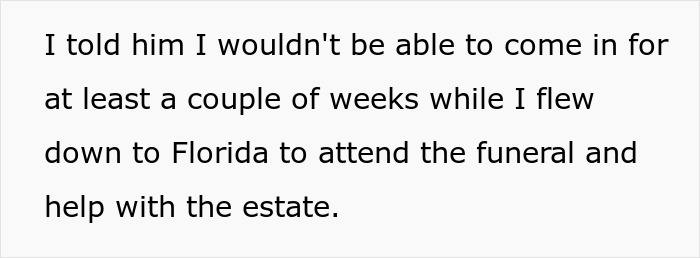 I told him I wouldn't be able to come in for at least a couple of weeks while I flew down to Florida to attend the funeral and help with the estate.